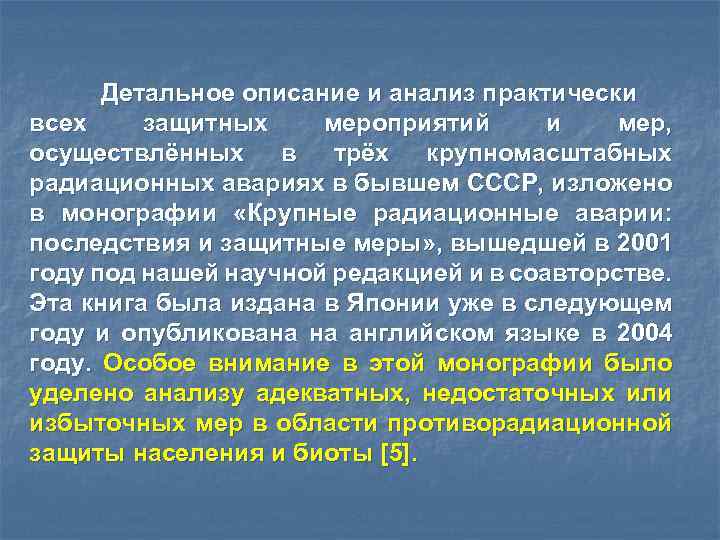 Детальное описание и анализ практически всех защитных мероприятий и мер, осуществлённых в трёх крупномасштабных радиационных авариях в бывшем СССР, изложено в монографии «Крупные радиационные аварии: последствия и защитные меры», вышедшей в 2001 году под нашей научной редакцией и в соавторстве. Эта книга была издана в Японии уже в следующем году и опубликована на английском языке в 2004 году. Особое внимание в этой монографии было уделено анализу адекватных, недостаточных или избыточных мер в области противорадиационной защиты населения и биоты [5].